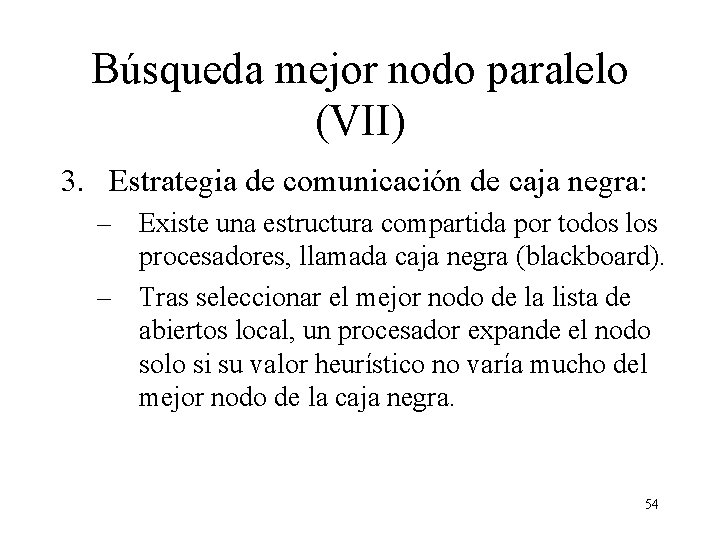 Búsqueda mejor nodo paralelo (VII)

3. Estrategia de comunicación de caja negra:

– Existe una estructura compartida por todos los procesadores, llamada caja negra (blackboard).

– Tras seleccionar el mejor nodo de la lista de abiertos local, un procesador expande el nodo solo si su valor heurístico no varía mucho del mejor nodo de la caja negra.

54